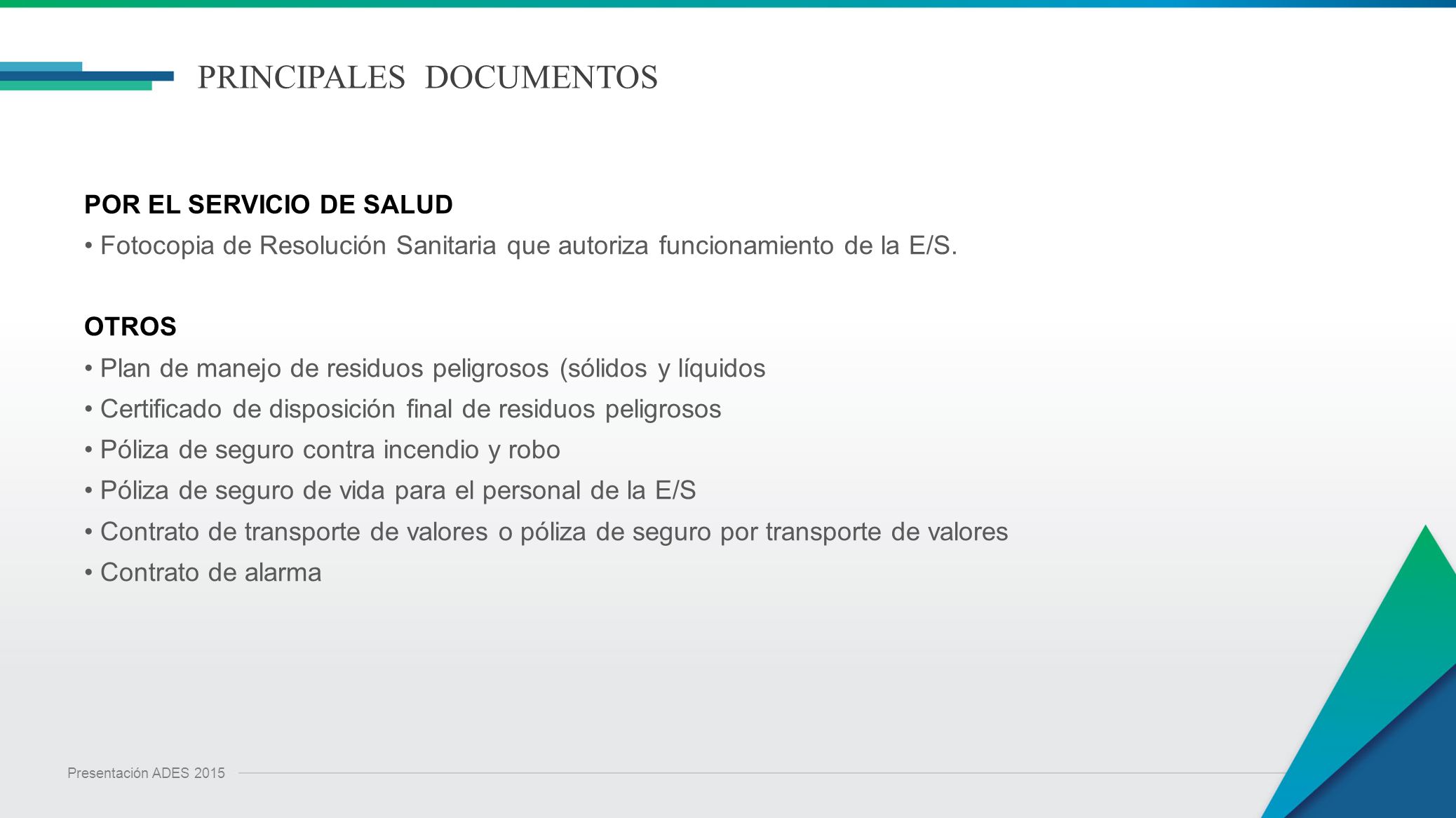 PRINCIPALES DOCUMENTOS

POR EL SERVICIO DE SALUD
• Fotocopia de Resolución Sanitaria que autoriza funcionamiento de la E/S.

OTROS
• Plan de manejo de residuos peligrosos (sólidos y líquidos
• Certificado de disposición final de residuos peligrosos
• Póliza de seguro contra incendio y robo
• Póliza de seguro de vida para el personal de la E/S
• Contrato de transporte de valores o póliza de seguro por transporte de valores
• Contrato de alarma

Presentación ADES 2015